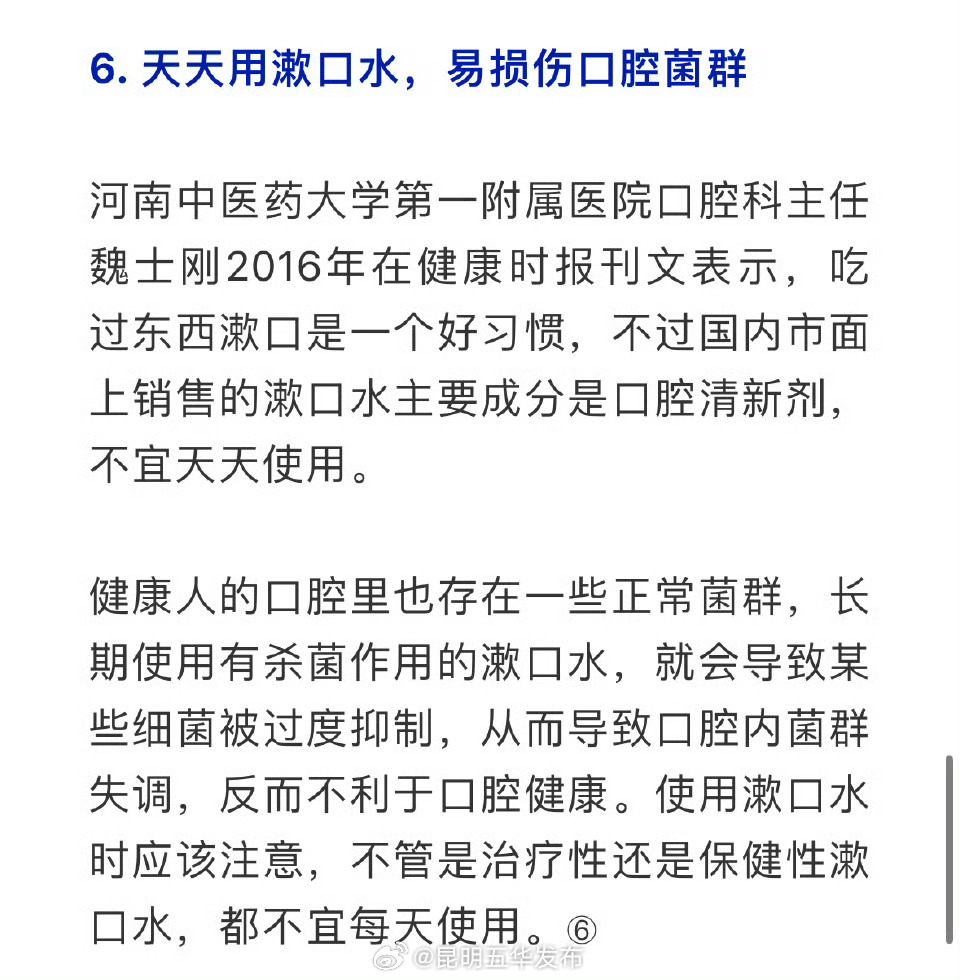 6. 天天用漱口水，易损伤口腔菌群

河南中医药大学第一附属医院口腔科主任魏士刚2016年在健康时报刊文表示，吃过东西漱口是一个好习惯，不过国内市面上销售的漱口水主要成分是口腔清新剂，不宜天天使用。

健康人的口腔里也存在一些正常菌群，长期使用有杀菌作用的漱口水，就会导致某些细菌被过度抑制，从而导致口腔内菌群失调，反而不利于口腔健康。使用漱口水时应该注意，不管是治疗性还是保健性漱口水，都不宜每天使用。⑥

@昆明五华发布